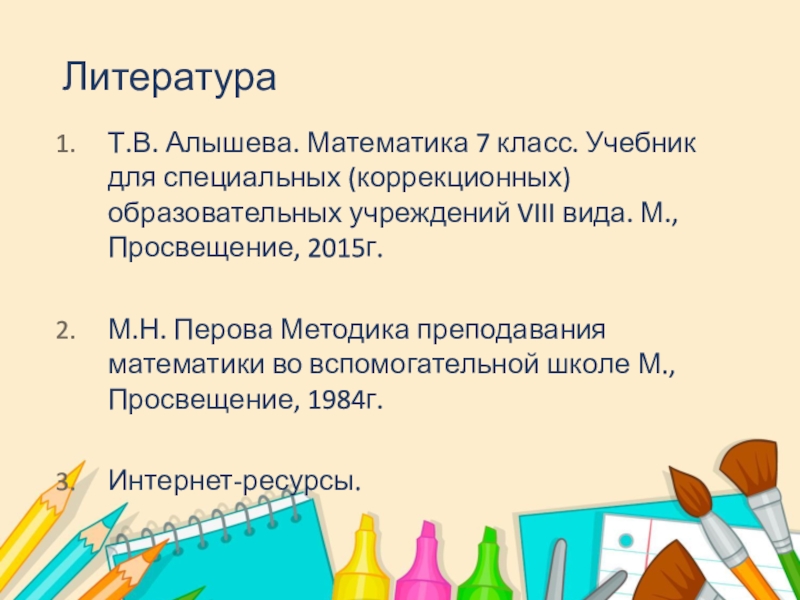 Литература

1. Т.В. Алышева. Математика 7 класс. Учебник для специальных (коррекционных) образовательных учреждений VIII вида. М., Просвещение, 2015г.

2. М.Н. Перова Методика преподавания математики во вспомогательной школе М., Просвещение, 1984г.

3. Интернет-ресурсы.